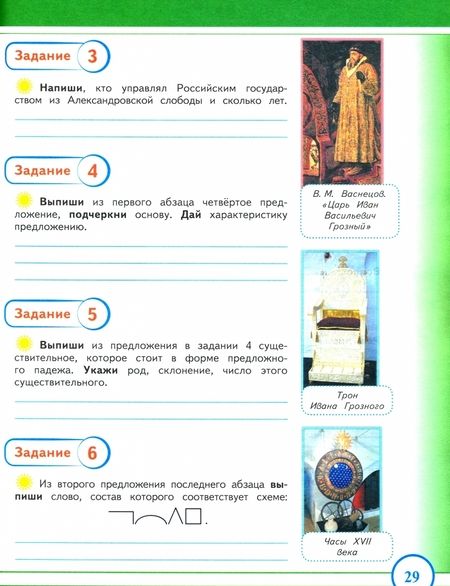 Задание 3

Напиши, кто управлял Российским государством из Александровской слободы и сколько лет.

Задание 4

Выпиши из первого абзаца четвёртое предложение, подчеркни основу. Дай характеристику предложению.

Задание 5

Выпиши из предложения в задании 4 существительное, которое стоит в форме предложного падежа. Укажи род, склонение, число этого существительного.

Задание 6

Из второго предложения последнего абзаца выпиши слово, состав которого соответствует схеме:

В. М. Васнецов. «Царь Иван Васильевич Грозный»

Трон Ивана Грозного

Часы XVII века

29